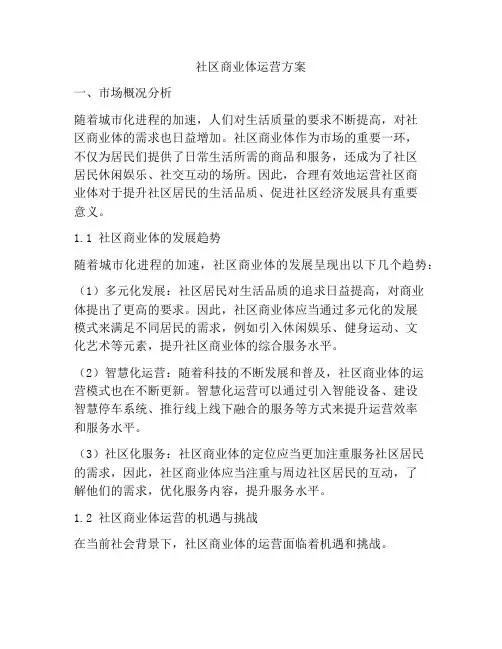 社区商业体运营方案

一、市场概况分析

随着城市化进程的加速，人们对生活质量的要求不断提高，对社区商业体的需求也日益增加。社区商业体作为市场的重要一环，不仅为居民们提供了日常生活所需的商品和服务，还成为了社区居民休闲娱乐、社交互动的场所。因此，合理有效地运营社区商业体对于提升社区居民的生活品质、促进社区经济发展具有重要意义。

1.1 社区商业体的发展趋势

随着城市化进程的加速，社区商业体的发展呈现出以下几个趋势：

（1）多元化发展：社区居民对生活品质的追求日益提高，对商业体提出了更高的要求。因此，社区商业体应当通过多元化的发展模式来满足不同居民的需求，例如引入休闲娱乐、健身运动、文化艺术等元素，提升社区商业体的综合服务水平。

（2）智慧化运营：随着科技的不断发展和普及，社区商业体的运营模式也在不断更新。智慧化运营可以通过引入智能设备、建设智慧停车系统、推行线上线下融合的服务等方式来提升运营效率和服务水平。

（3）社区化服务：社区商业体的定位应当更加注重服务社区居民的需求，因此，社区商业体应当注重与周边社区居民的互动，了解他们的需求，优化服务内容，提升服务水平。

1.2 社区商业体运营的机遇与挑战

在当前社会背景下，社区商业体的运营面临着机遇和挑战。